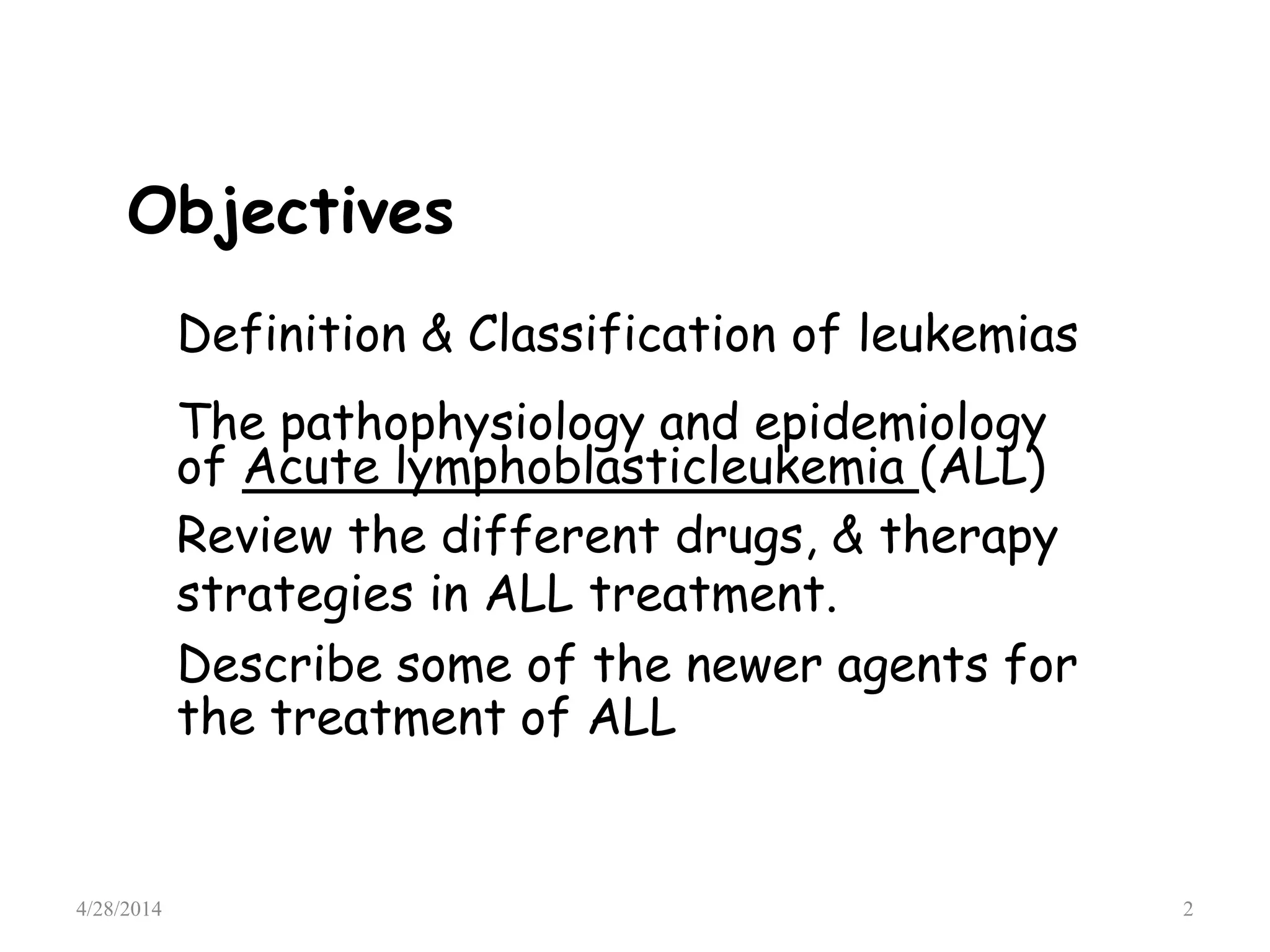 Objectives

Definition & Classification of leukemias

The pathophysiology and epidemiology of Acute lymphoblasticleukemia (ALL)

Review the different drugs, & therapy strategies in ALL treatment.

Describe some of the newer agents for the treatment of ALL

4/28/2014

2